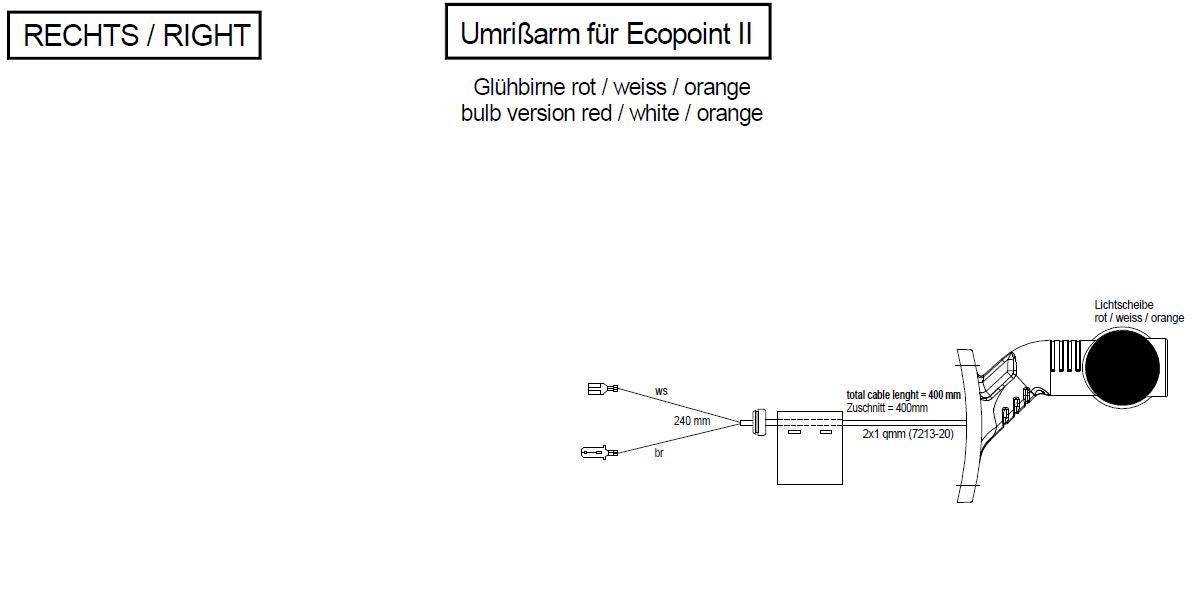 RECHTS / RIGHT

Umrißarm für Ecopoint II

Glühbirne rot / weiss / orange
bulb version red / white / orange

Lichtscheibe
rot / weiss / orange

ws

240 mm

br

total cable lenght = 400 mm
Zuschnitt = 400mm

2x1 qmm (7213-20)